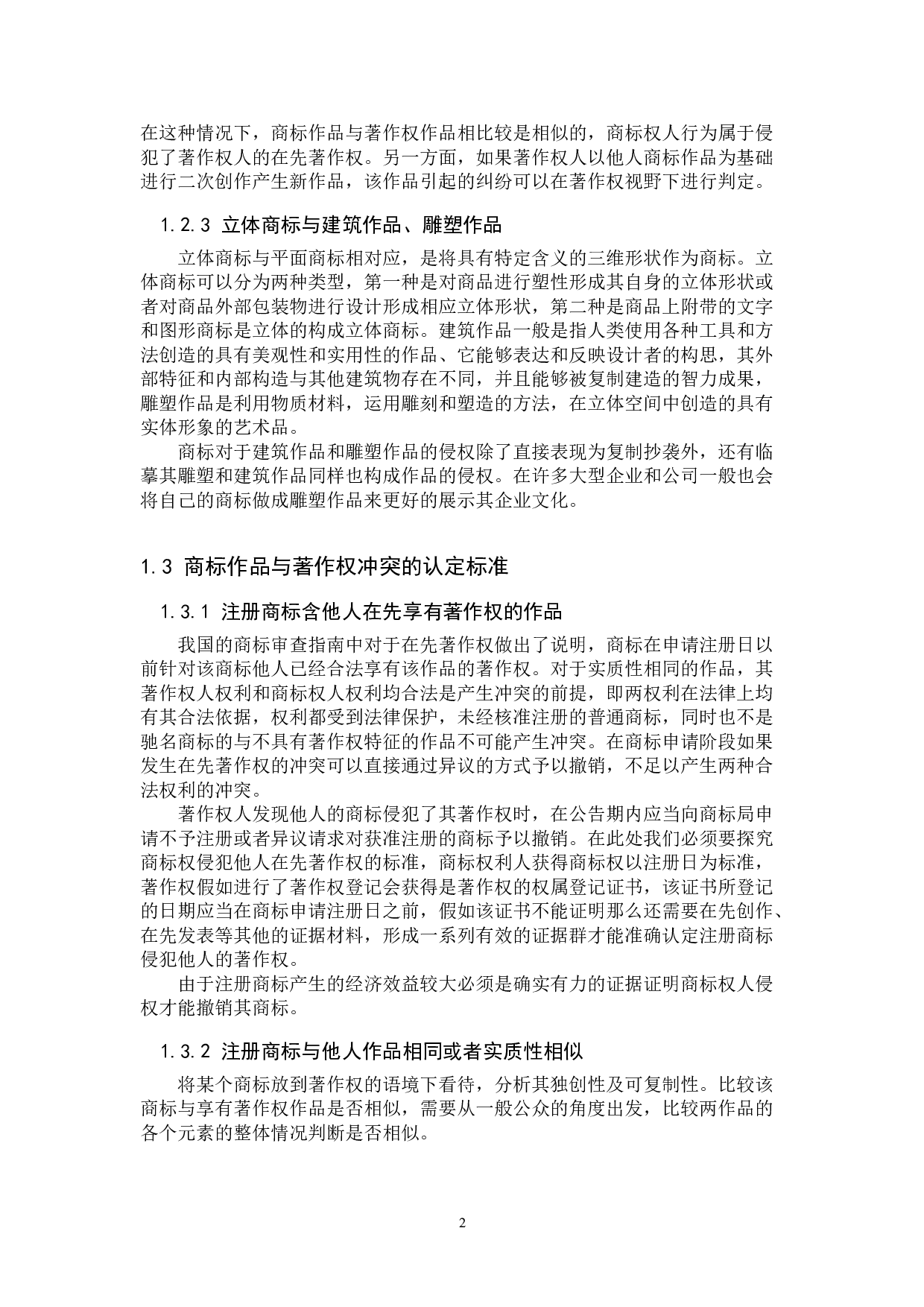 在这种情况下，商标作品与著作权作品相比较是相似的，商标权人行为属于侵犯了著作权人的在先著作权。另一方面，如果著作权人以他人商标作品为基础进行二次创作产生新作品，该作品引起的纠纷可以在著作权视野下进行判定。

1.2.3 立体商标与建筑作品、雕塑作品

立体商标与平面商标相对应，是将具有特定含义的三维形状作为商标。立体商标可以分为两种类型，第一种是对商品进行塑性形成其自身的立体形状或者对商品外部包装物进行设计形成相应立体形状，第二种是商品上附带的文字和图形商标是立体的构成立体商标。建筑作品一般是指人类使用各种工具和方法创造的具有美观性和实用性的作品、它能够表达和反映设计者的构思，其外部特征和内部构造与其他建筑物存在不同，并且能够被复制建造的智力成果，雕塑作品是利用物质材料，运用雕刻和塑造的方法，在立体空间中创造的具有实体形象的艺术品。

商标对于建筑作品和雕塑作品的侵权除了直接表现为复制抄袭外，还有临摹其雕塑和建筑作品同样也构成作品的侵权。在许多大型企业和公司一般也会将自己的商标做成雕塑作品来更好的展示其企业文化。

1.3 商标作品与著作权冲突的认定标准

1.3.1 注册商标含他人在先享有著作权的作品

我国的商标审查指南中对于在先著作权做出了说明，商标在申请注册日以前针对该商标他人已经合法享有该作品的著作权。对于实质性相同的作品，其著作权人权利和商标权人权利均合法是产生冲突的前提，即两权利在法律上均有其合法依据，权利都受到法律保护，未经核准注册的普通商标，同时也不是驰名商标的与不具有著作权特征的作品不可能产生冲突。在商标申请阶段如果发生在先著作权的冲突可以直接通过异议的方式予以撤销，不足以产生两种合法权利的冲突。

著作权人发现他人的商标侵犯了其著作权时，在公告期内应当向商标局申请不予注册或者异议请求对获准注册的商标予以撤销。在此处我们必须要探究商标权侵犯他人在先著作权的标准，商标权利人获得商标权以注册日为标准，著作权假如进行了著作权登记会获得是著作权的权属登记证书，该证书所登记的日期应当在商标申请注册日之前，假如该证书不能证明那么还需要在先创作、在先发表等其他的证据材料，形成一系列有效的证据群才能准确认定注册商标侵犯他人的著作权。

由于注册商标产生的经济效益较大必须是确实有力的证据证明商标权人侵权才能撤销其商标。

1.3.2 注册商标与他人作品相同或者实质性相似

将某个商标放到著作权的语境下看待，分析其独创性及可复制性。比较该商标与享有著作权作品是否相似，需要从一般公众的角度出发，比较两作品的各个元素的整体情况判断是否相似。

2